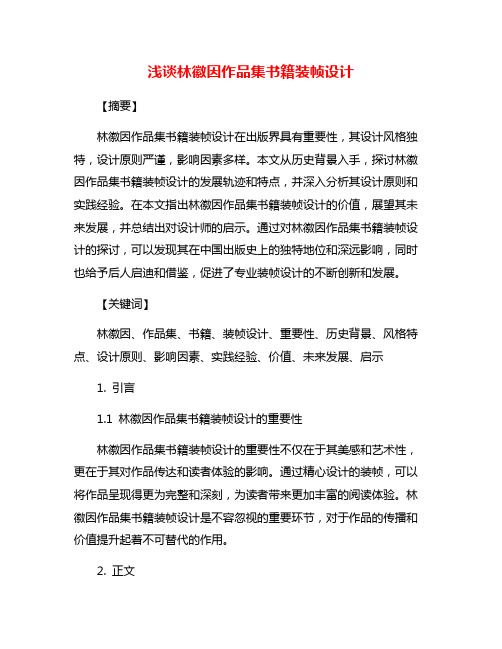 浅谈林徽因作品集书籍装帧设计

【摘要】

林徽因作品集书籍装帧设计在出版界具有重要性，其设计风格独特，设计原则严谨，影响因素多样。本文从历史背景入手，探讨林徽因作品集书籍装帧设计的发展轨迹和特点，并深入分析其设计原则和实践经验。在本文指出林徽因作品集书籍装帧设计的价值，展望其未来发展，并总结出对设计师的启示。通过对林徽因作品集书籍装帧设计的探讨，可以发现其在中国出版史上的独特地位和深远影响，同时也给予后人启迪和借鉴，促进了专业装帧设计的不断创新和发展。

【关键词】

林徽因、作品集、书籍、装帧设计、重要性、历史背景、风格特点、设计原则、影响因素、实践经验、价值、未来发展、启示

1. 引言

1.1 林徽因作品集书籍装帧设计的重要性

林徽因作品集书籍装帧设计的重要性不仅在于其美感和艺术性，更在于其对作品传达和读者体验的影响。通过精心设计的装帧，可以将作品呈现得更为完整和深刻，为读者带来更加丰富的阅读体验。林徽因作品集书籍装帧设计是不容忽视的重要环节，对于作品的传播和价值提升起着不可替代的作用。

2. 正文